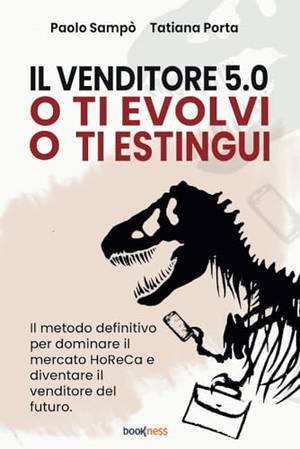 Paolo Sampò Tatiana Porta

IL VENDITORE 5.0
O TI EVOLVI
O TI ESTINGUI

Il metodo definitivo per dominare il mercato HoReCa e diventare il venditore del futuro.

bookness